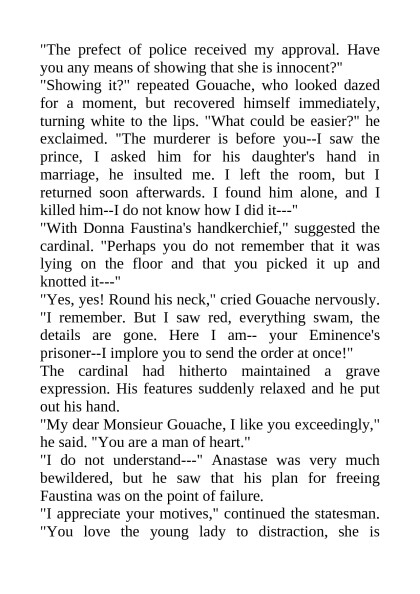 "The prefect of police received my approval. Have you any means of showing that she is innocent?"
"Showing it?" repeated Gouache, who looked dazed for a moment, but recovered himself immediately, turning white to the lips. "What could be easier?" he exclaimed. "The murderer is before you--I saw the prince, I asked him for his daughter's hand in marriage, he insulted me. I left the room, but I returned soon afterwards. I found him alone, and I killed him--I do not know how I did it---"
"With Donna Faustina's handkerchief," suggested the cardinal. "Perhaps you do not remember that it was lying on the floor and that you picked it up and knotted it---"
"Yes, yes! Round his neck," cried Gouache nervously. "I remember. But I saw red, everything swam, the details are gone. Here I am-- your Eminence's prisoner--I implore you to send the order at once!"
The cardinal had hitherto maintained a grave expression. His features suddenly relaxed and he put out his hand.
"My dear Monsieur Gouache, I like you exceedingly," he said. "You are a man of heart."
"I do not understand---" Anastase was very much bewildered, but he saw that his plan for freeing Faustina was on the point of failure.
"I appreciate your motives," continued the statesman. "You love the young lady to distraction, she is